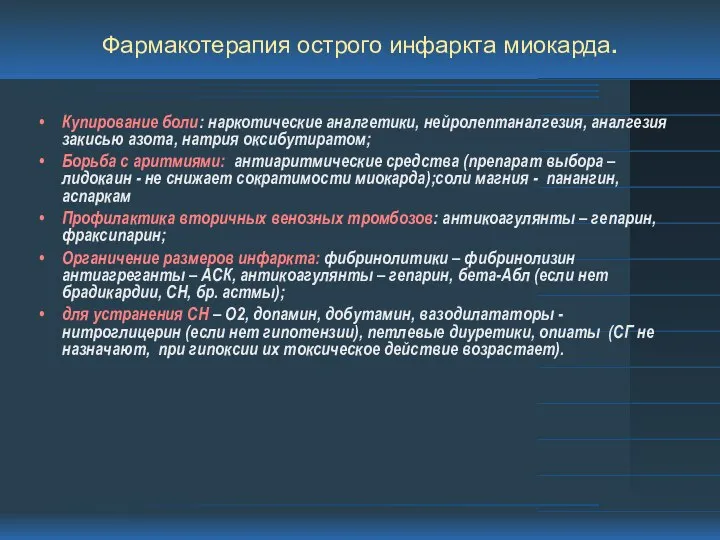 Фармакотерапия острого инфаркта миокарда.

• Купирование боли: наркотические аналгетики, нейролептаналгезия, аналгезия закисью азота, натрия оксибутиратом;
• Борьба с аритмиями: антиаритмические средства (препарат выбора – лидокаин - не снижает сократимости миокарда);соли магния - панангин, аспаркам
• Профилактика вторичных венозных тромбозов: антикоагулянты – гепарин, фраксипарин;
• Органичение размеров инфаркта: фибринолитики – фибринолизин антиагреганты – АСК, антикоагулянты – гепарин, бета-Абл (если нет брадикардии, СН, бр. астмы);
• для устранения СН – О2, допамин, добутамин, вазодилататоры - нитроглицерин (если нет гипотензии), петлевые диуретики, опиаты (СГ не назначают, при гипоксии их токсическое действие возрастает).